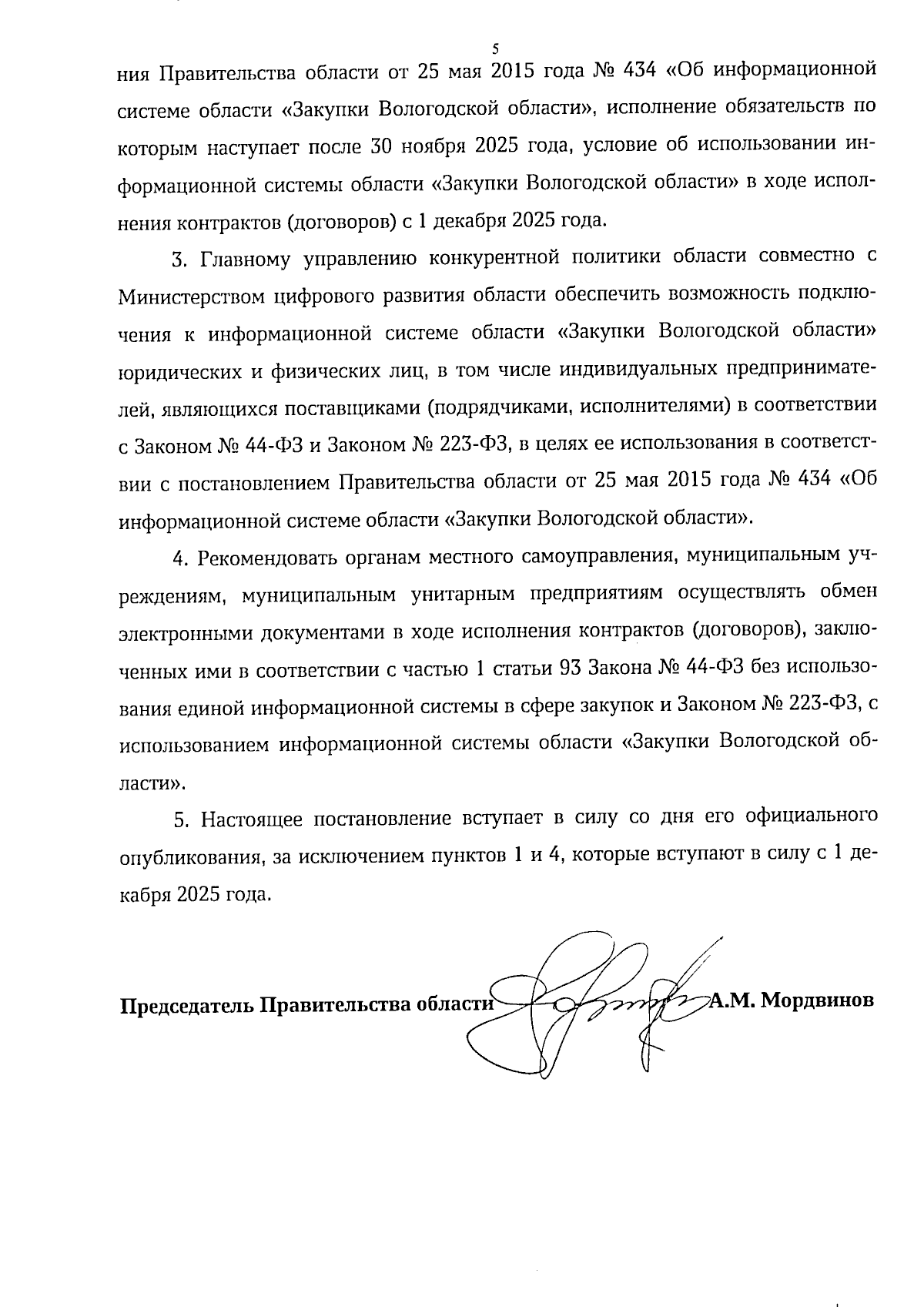 5

ния Правительства области от 25 мая 2015 года № 434 «Об информационной системе области «Закупки Вологодской области», исполнение обязательств по которым наступает после 30 ноября 2025 года, условие об использовании информационной системы области «Закупки Вологодской области» в ходе исполнения контрактов (договоров) с 1 декабря 2025 года.

3. Главному управлению конкурентной политики области совместно с Министерством цифрового развития области обеспечить возможность подключения к информационной системе области «Закупки Вологодской области» юридических и физических лиц, в том числе индивидуальных предпринимателей, являющихся поставщиками (подрядчиками, исполнителями) в соответствии с Законом № 44-ФЗ и Законом № 223-ФЗ, в целях ее использования в соответствии с постановлением Правительства области от 25 мая 2015 года № 434 «Об информационной системе области «Закупки Вологодской области».

4. Рекомендовать органам местного самоуправления, муниципальным учреждениям, муниципальным унитарным предприятиям осуществлять обмен электронными документами в ходе исполнения контрактов (договоров), заключенных ими в соответствии с частью 1 статьи 93 Закона № 44-ФЗ без использования единой информационной системы в сфере закупок и Законом № 223-ФЗ, с использованием информационной системы области «Закупки Вологодской области».

5. Настоящее постановление вступает в силу со дня его официального опубликования, за исключением пунктов 1 и 4, которые вступают в силу с 1 декабря 2025 года.

Председатель Правительства области А.М. Мордвинов